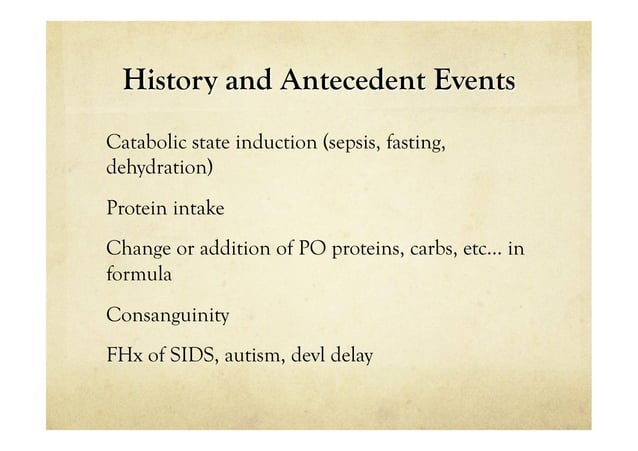 History and Antecedent Events

Catabolic state induction (sepsis, fasting, dehydration)

Protein intake

Change or addition of PO proteins, carbs, etc… in formula

Consanguinity

FHx of SIDS, autism, devl delay